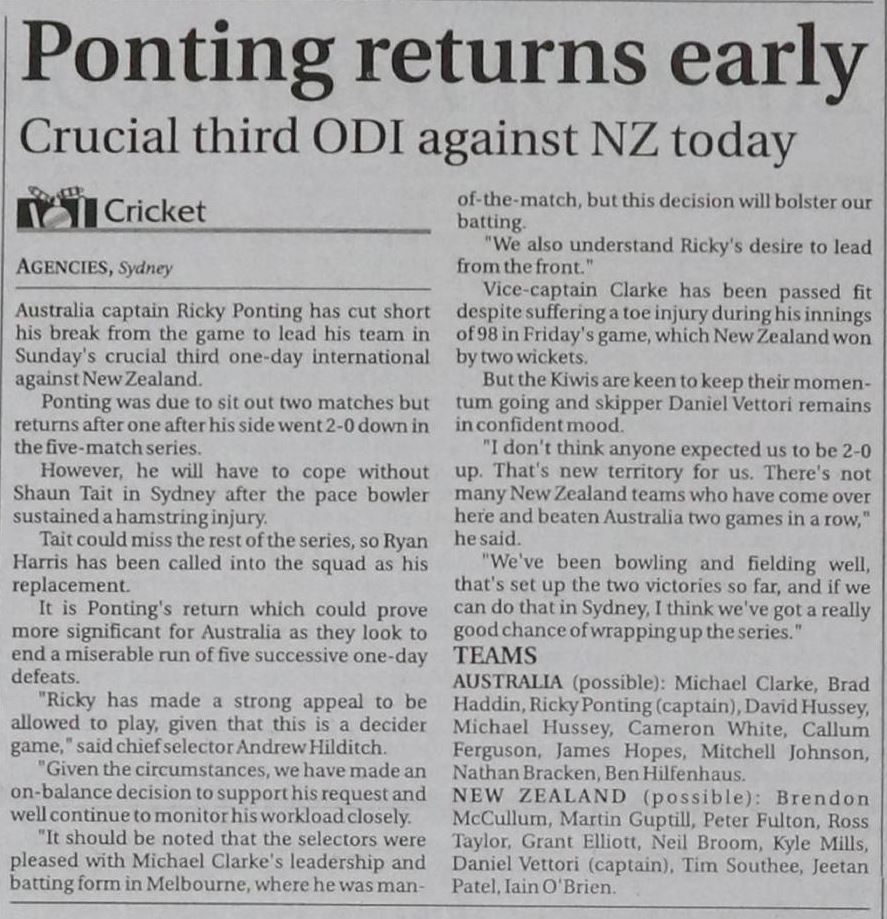 Ponting returns early

Crucial third ODI against NZ today

Cricket

AGENCIES, Sydney

Australia captain Ricky Ponting has cut short his break from the game to lead his team in Sunday's crucial third one-day international against New Zealand.

Ponting was due to sit out two matches but returns after one after his side went 2-0 down in the five-match series.

However, he will have to cope without Shaun Tait in Sydney after the pace bowler sustained a hamstring injury.

Tait could miss the rest of the series, so Ryan Harris has been called into the squad as his replacement.

It is Ponting's return which could prove more significant for Australia as they look to end a miserable run of five successive one-day defeats.

"Ricky has made a strong appeal to be allowed to play, given that this is a decider game," said chief selector Andrew Hilditch.

"Given the circumstances, we have made an on-balance decision to support his request and well continue to monitor his workload closely.

"It should be noted that the selectors were pleased with Michael Clarke's leadership and batting form in Melbourne, where he was man-of-the-match, but this decision will bolster our batting.

"We also understand Ricky's desire to lead from the front."

Vice-captain Clarke has been passed fit despite suffering a toe injury during his innings of 98 in Friday's game, which New Zealand won by two wickets.

But the Kiwis are keen to keep their momentum going and skipper Daniel Vettori remains in confident mood.

"I don't think anyone expected us to be 2-0 up. That's new territory for us. There's not many New Zealand teams who have come over here and beaten Australia two games in a row," he said.

"We've been bowling and fielding well, that's set up the two victories so far, and if we can do that in Sydney, I think we've got a really good chance of wrapping up the series."

TEAMS

AUSTRALIA (possible): Michael Clarke, Brad Haddin, Ricky Ponting (captain), David Hussey, Michael Hussey, Cameron White, Callum Ferguson, James Hopes, Mitchell Johnson, Nathan Bracken, Ben Hilfenhaus.

NEW ZEALAND (possible): Brendon McCullum, Martin Guptill, Peter Fulton, Ross Taylor, Grant Elliott, Neil Broom, Kyle Mills, Daniel Vettori (captain), Tim Southee, Jeetan Patel, Iain O'Brien.